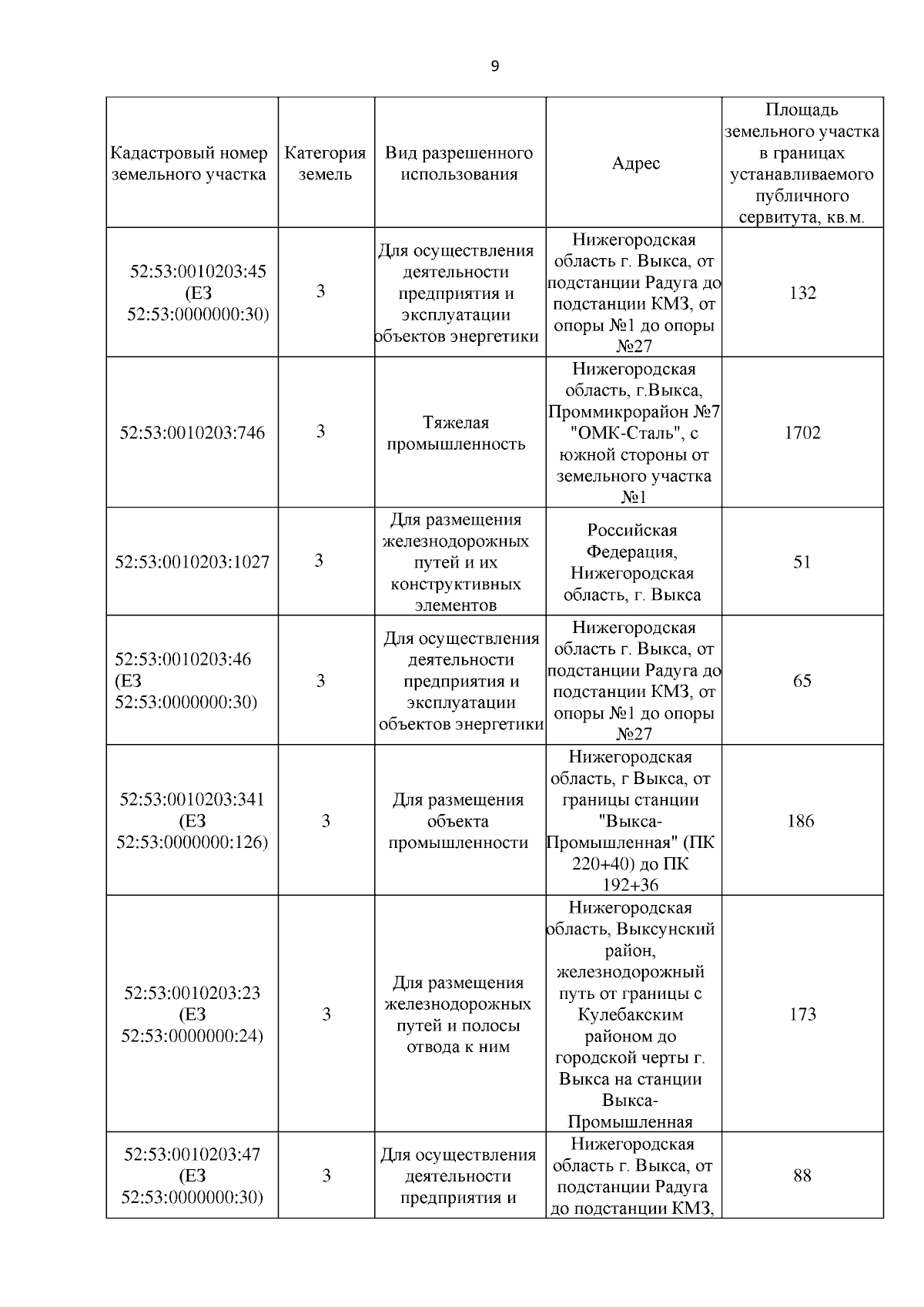 9

| Кадастровый номер земельного участка | Категория земель | Вид разрешенного использования | Адрес | Площадь земельного участка в границах устанавливаемого публичного сервитута, кв.м. |
|---|---|---|---|---|
| 52:53:0010203:45 (ЕЗ 52:53:0000000:30) | 3 | Для осуществления деятельности предприятия и эксплуатации объектов энергетики | Нижегородская область г. Выкса, от подстанции Радуга до подстанции КМЗ, от опоры №1 до опоры №27 | 132 |
| 52:53:0010203:746 | 3 | Тяжелая промышленность | Нижегородская область, г.Выкса, Проммикрорайон №7 "ОМК-Сталь", с южной стороны от земельного участка №1 | 1702 |
| 52:53:0010203:1027 | 3 | Для размещения железнодорожных путей и их конструктивных элементов | Российская Федерация, Нижегородская область, г. Выкса | 51 |
| 52:53:0010203:46 (ЕЗ 52:53:0000000:30) | 3 | Для осуществления деятельности предприятия и эксплуатации объектов энергетики | Нижегородская область г. Выкса, от подстанции Радуга до подстанции КМЗ, от опоры №1 до опоры №27 | 65 |
| 52:53:0010203:341 (ЕЗ 52:53:0000000:126) | 3 | Для размещения объекта промышленности | Нижегородская область, г Выкса, от границы станции "Выкса-Промышленная" (ПК 220+40) до ПК 192+36 | 186 |
| 52:53:0010203:23 (ЕЗ 52:53:0000000:24) | 3 | Для размещения железнодорожных путей и полосы отвода к ним | Нижегородская область, Выксунский район, железнодорожный путь от границы с Кулебакским районом до городской черты г. Выкса на станции Выкса-Промышленная | 173 |
| 52:53:0010203:47 (ЕЗ 52:53:0000000:30) | 3 | Для осуществления деятельности предприятия и | Нижегородская область г. Выкса, от подстанции Радуга до подстанции КМЗ, | 88 |